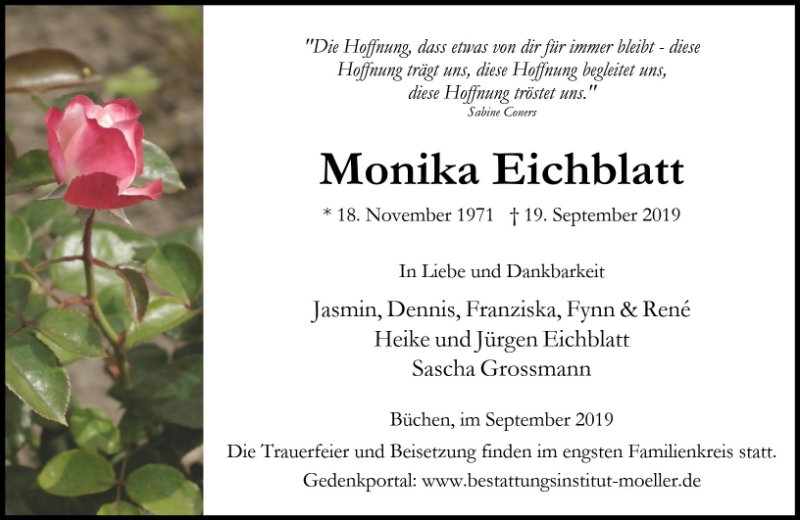 "Die Hoffnung, dass etwas von dir für immer bleibt - diese
Hoffnung trägt uns, diese Hoffnung begleitet uns,
diese Hoffnung tröstet uns."
Sabine Coners

Monika Eichblatt

* 18. November 1971 † 19. September 2019

In Liebe und Dankbarkeit

Jasmin, Dennis, Franziska, Fynn & René
Heike und Jürgen Eichblatt
Sascha Grossmann

Büchen, im September 2019

Die Trauerfeier und Beisetzung finden im engsten Familienkreis statt.

Gedenkportal: www.bestattungsinstitut-moeller.de